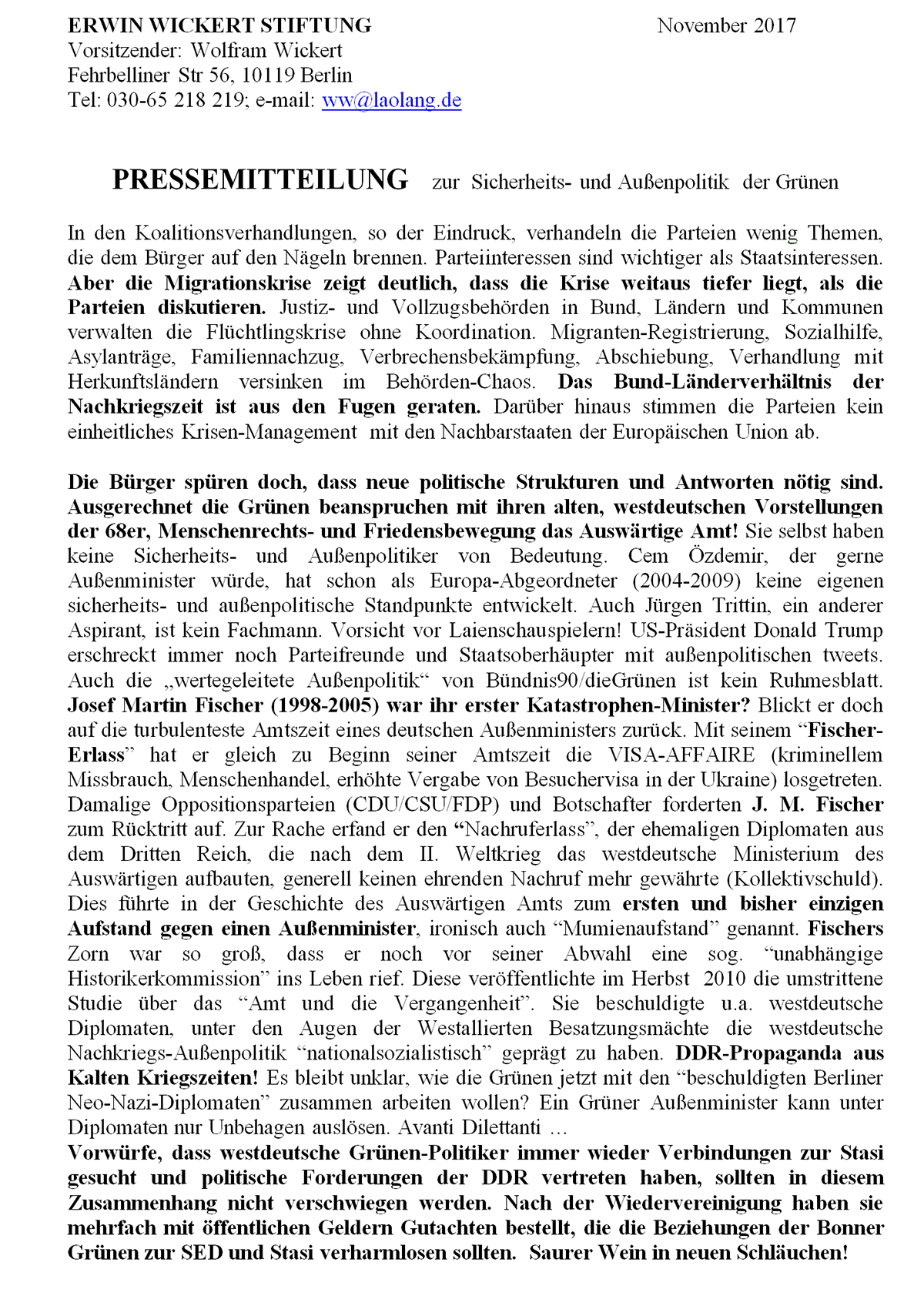 ERWIN WICKERT STIFTUNG November 2017
Vorsitzender: Wolfram Wickert
Fehrbelliner Str 56, 10119 Berlin
Tel: 030-65 218 219; e-mail: ww@laolang.de

PRESSEMITTEILUNG zur Sicherheits- und Außenpolitik der Grünen

In den Koalitionsverhandlungen, so der Eindruck, verhandeln die Parteien wenig Themen, die dem Bürger auf den Nägeln brennen. Parteiinteressen sind wichtiger als Staatsinteressen. Aber die Migrationskrise zeigt deutlich, dass die Krise weitaus tiefer liegt, als die Parteien diskutieren. Justiz- und Vollzugsbehörden in Bund, Ländern und Kommunen verwalten die Flüchtlingskrise ohne Koordination. Migranten-Registrierung, Sozialhilfe, Asylanträge, Familiennachzug, Verbrechensbekämpfung, Abschiebung, Verhandlung mit Herkunftsländern versinken im Behörden-Chaos. Das Bund-Länderverhältnis der Nachkriegszeit ist aus den Fugen geraten. Darüber hinaus stimmen die Parteien kein einheitliches Krisen-Management mit den Nachbarstaaten der Europäischen Union ab.

Die Bürger spüren doch, dass neue politische Strukturen und Antworten nötig sind. Ausgerechnet die Grünen beanspruchen mit ihren alten, westdeutschen Vorstellungen der 68er, Menschenrechts- und Friedensbewegung das Auswärtige Amt! Sie selbst haben keine Sicherheits- und Außenpolitiker von Bedeutung. Cem Özdemir, der gerne Außenminister würde, hat schon als Europa-Abgeordneter (2004-2009) keine eigenen sicherheits- und außenpolitische Standpunkte entwickelt. Auch Jürgen Trittin, ein anderer Aspirant, ist kein Fachmann. Vorsicht vor Laienschauspielern! US-Präsident Donald Trump erschreckt immer noch Parteifreunde und Staatsoberhäupter mit außenpolitischen tweets. Auch die „wertegeleitete Außenpolitik“ von Bündnis90/dieGrünen ist kein Ruhmesblatt. Josef Martin Fischer (1998-2005) war ihr erster Katastrophen-Minister? Blickt er doch auf die turbulenteste Amtszeit eines deutschen Außenministers zurück. Mit seinem “Fischer-Erlass” hat er gleich zu Beginn seiner Amtszeit die VISA-AFFAIRE (kriminellem Missbrauch, Menschenhandel, erhöhte Vergabe von Besuchervisa in der Ukraine) losgetreten. Damalige Oppositionsparteien (CDU/CSU/FDP) und Botschafter forderten J. M. Fischer zum Rücktritt auf. Zur Rache erfand er den “Nachruferlass”, der ehemaligen Diplomaten aus dem Dritten Reich, die nach dem II. Weltkrieg das westdeutsche Ministerium des Auswärtigen aufbauten, generell keinen ehrenden Nachruf mehr gewährte (Kollektivschuld). Dies führte in der Geschichte des Auswärtigen Amts zum ersten und bisher einzigen Aufstand gegen einen Außenminister, ironisch auch “Mumienaufstand” genannt. Fischers Zorn war so groß, dass er noch vor seiner Abwahl eine sog. “unabhängige Historikerkommission” ins Leben rief. Diese veröffentlichte im Herbst 2010 die umstrittene Studie über das “Amt und die Vergangenheit”. Sie beschuldigte u.a. westdeutsche Diplomaten, unter den Augen der Westallierten Besatzungsmächte die westdeutsche Nachkriegs-Außenpolitik “nationalsozialistisch” geprägt zu haben. DDR-Propaganda aus Kalten Kriegszeiten! Es bleibt unklar, wie die Grünen jetzt mit den “beschuldigten Berliner Neo-Nazi-Diplomaten” zusammen arbeiten wollen? Ein Grüner Außenminister kann unter Diplomaten nur Unbehagen auslösen. Avanti Dilettanti …
Vorwürfe, dass westdeutsche Grünen-Politiker immer wieder Verbindungen zur Stasi gesucht und politische Forderungen der DDR vertreten haben, sollten in diesem Zusammenhang nicht verschwiegen werden. Nach der Wiedervereinigung haben sie mehrfach mit öffentlichen Geldern Gutachten bestellt, die die Beziehungen der Bonner Grünen zur SED und Stasi verharmlosen sollten. Saurer Wein in neuen Schläuchen!